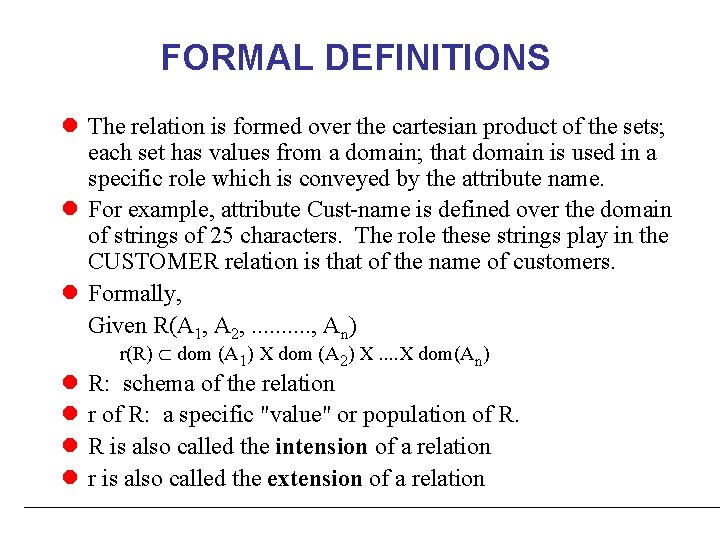 FORMAL DEFINITIONS

• The relation is formed over the cartesian product of the sets; each set has values from a domain; that domain is used in a specific role which is conveyed by the attribute name.

• For example, attribute Cust-name is defined over the domain of strings of 25 characters. The role these strings play in the CUSTOMER relation is that of the name of customers.

• Formally,

Given $R(A_1, A_2, .........., A_n)$

$r(R) \subset dom (A_1) X dom (A_2) X ....X dom(A_n)$

• R: schema of the relation

• r of R: a specific "value" or population of R.

• R is also called the intension of a relation

• r is also called the extension of a relation